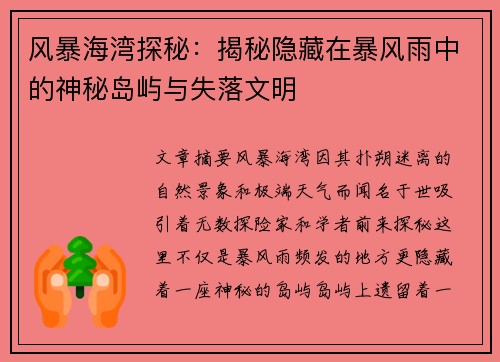 风暴海湾探秘：揭秘隐藏在暴风雨中的神秘岛屿与失落文明

文章摘要风暴海湾因其扑朔迷离的自然景象和极端天气而闻名于世吸引着无数探险家和学者前来探秘这里不仅是暴风雨频发的地方更隐藏着一座神秘的岛屿岛屿上遗留着一